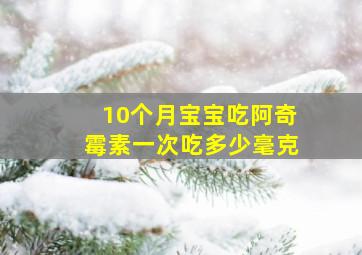 10个月宝宝吃阿奇霉素一次吃多少毫克